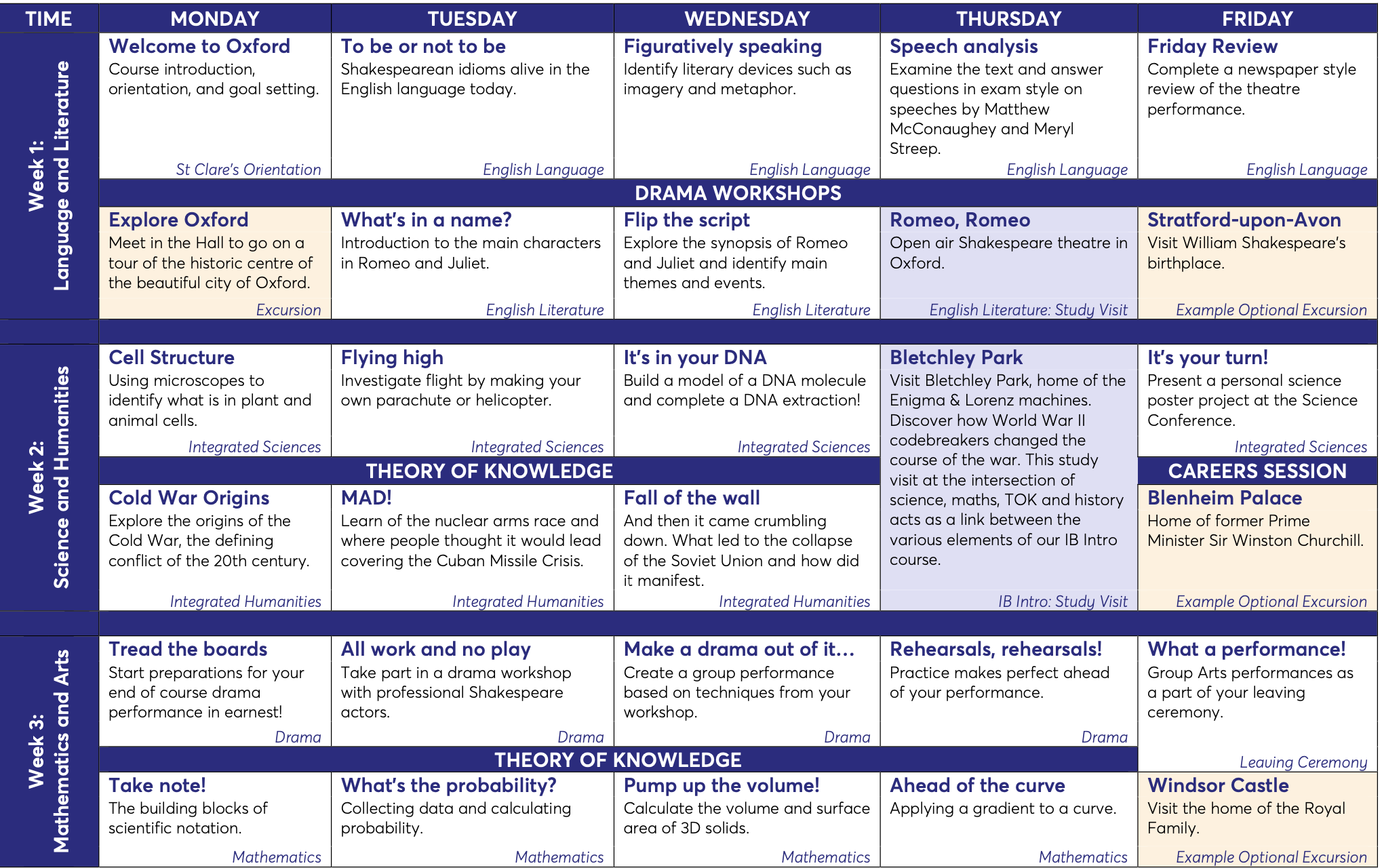 | TIME | MONDAY | TUESDAY | WEDNESDAY | THURSDAY | FRIDAY |
|---|---|---|---|---|---|
| Week 1: Language and Literature | Welcome to Oxford Course introduction, orientation, and goal setting. St Clare's Orientation | To be or not to be Shakespearean idioms alive in the English language today. English Language | Figuratively speaking Identify literary devices such as imagery and metaphor. English Language | Speech analysis Examine the text and answer questions in exam style on speeches by Matthew McConaughey and Meryl Streep. English Language | Friday Review Complete a newspaper style review of the theatre performance. English Language |
| | DRAMA WORKSHOPS | | | | |
| | Explore Oxford Meet in the Hall to go on a tour of the historic centre of the beautiful city of Oxford. Excursion | What's in a name? Introduction to the main characters in Romeo and Juliet. English Literature | Flip the script Explore the synopsis of Romeo and Juliet and identify main themes and events. English Literature | Romeo, Romeo Open air Shakespeare theatre in Oxford. English Literature: Study Visit | Stratford-upon-Avon Visit William Shakespeare's birthplace. Example Optional Excursion |
| Week 2: Science and Humanities | Cell Structure Using microscopes to identify what is in plant and animal cells. Integrated Sciences | Flying high Investigate flight by making your own parachute or helicopter. Integrated Sciences | It's in your DNA Build a model of a DNA molecule and complete a DNA extraction! Integrated Sciences | Bletchley Park Visit Bletchley Park, home of the Enigma & Lorenz machines. Discover how World War II codebreakers changed the course of the war. This study visit at the intersection of science, maths, TOK and history acts as a link between the various elements of our IB Intro course. IB Intro: Study Visit | It's your turn! Present a personal science poster project at the Science Conference. Integrated Sciences |
| | THEORY OF KNOWLEDGE | | | | CAREERS SESSION |
| | Cold War Origins Explore the origins of the Cold War, the defining conflict of the 20th century. Integrated Humanities | MAD! Learn of the nuclear arms race and where people thought it would lead covering the Cuban Missile Crisis. Integrated Humanities | Fall of the wall And then it came crumbling down. What led to the collapse of the Soviet Union and how did it manifest. Integrated Humanities | | Blenheim Palace Home of former Prime Minister Sir Winston Churchill. Example Optional Excursion |
| Week 3: Mathematics and Arts | Tread the boards Start preparations for your end of course drama performance in earnest! Drama | All work and no play Take part in a drama workshop with professional Shakespeare actors. Drama | Make a drama out of it... Create a group performance based on techniques from your workshop. Drama | Rehearsals, rehearsals! Practice makes perfect ahead of your performance. Drama | What a performance! Group Arts performances as a part of your leaving ceremony. Leaving Ceremony |
| | THEORY OF KNOWLEDGE | | | | |
| | Take note! The building blocks of scientific notation. Mathematics | What's the probability? Collecting data and calculating probability. Mathematics | Pump up the volume! Calculate the volume and surface area of 3D solids. Mathematics | Ahead of the curve Applying a gradient to a curve. Mathematics | Windsor Castle Visit the home of the Royal Family. Example Optional Excursion |